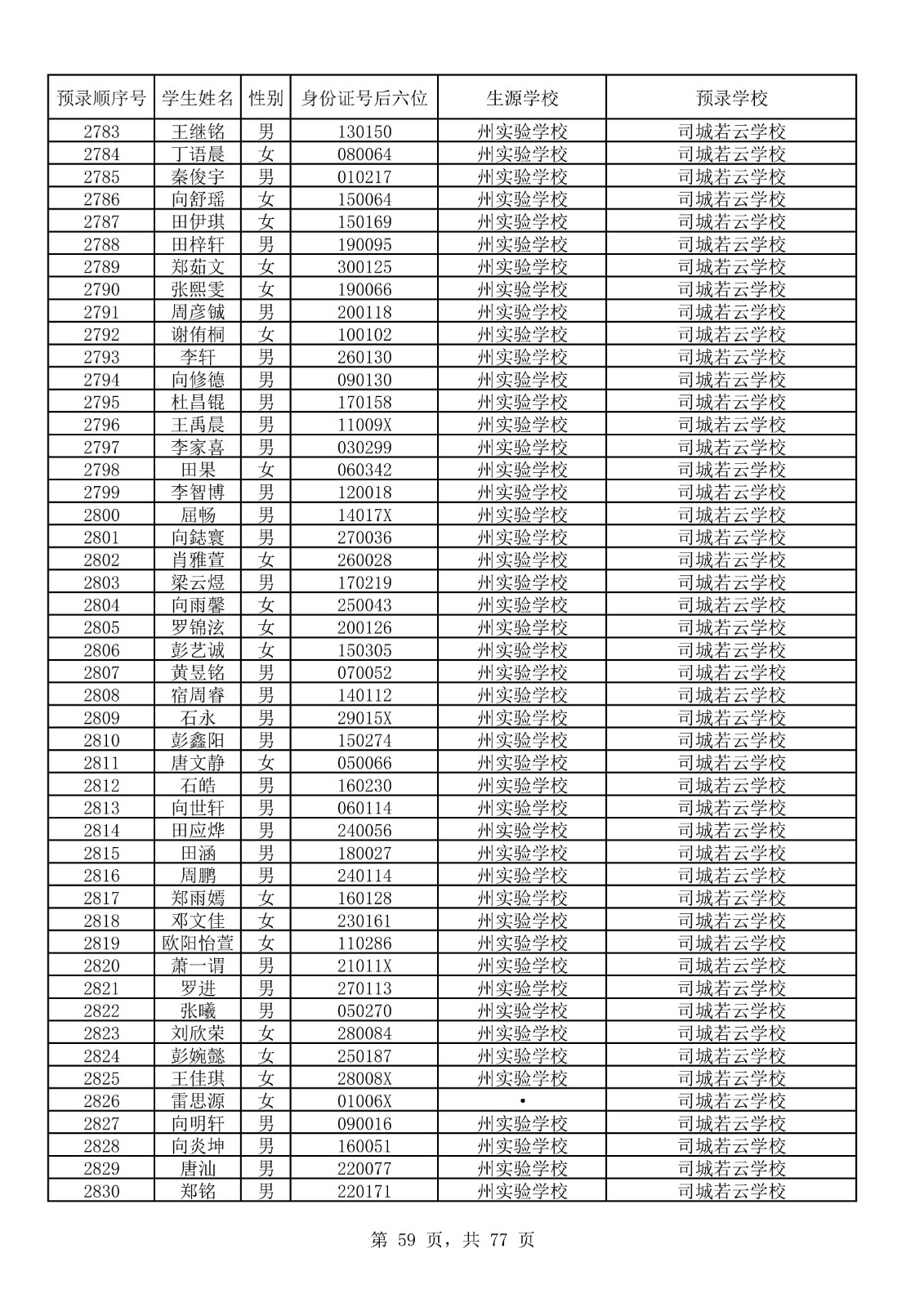 | 预录顺序号 | 学生姓名 | 性别 | 身份证号后六位 | 生源学校 | 预录学校 |
|---|---|---|---|---|---|
| 2783 | 王继铭 | 男 | 130150 | 州实验学校 | 司城若云学校 |
| 2784 | 丁语晨 | 女 | 080064 | 州实验学校 | 司城若云学校 |
| 2785 | 秦俊宇 | 男 | 010217 | 州实验学校 | 司城若云学校 |
| 2786 | 向舒瑶 | 女 | 150064 | 州实验学校 | 司城若云学校 |
| 2787 | 田伊琪 | 女 | 150169 | 州实验学校 | 司城若云学校 |
| 2788 | 田梓轩 | 男 | 190095 | 州实验学校 | 司城若云学校 |
| 2789 | 郑茹文 | 女 | 300125 | 州实验学校 | 司城若云学校 |
| 2790 | 张熙雯 | 女 | 190066 | 州实验学校 | 司城若云学校 |
| 2791 | 周彦铖 | 男 | 200118 | 州实验学校 | 司城若云学校 |
| 2792 | 谢侑桐 | 女 | 100102 | 州实验学校 | 司城若云学校 |
| 2793 | 李轩 | 男 | 260130 | 州实验学校 | 司城若云学校 |
| 2794 | 向修德 | 男 | 090130 | 州实验学校 | 司城若云学校 |
| 2795 | 杜昌锟 | 男 | 170158 | 州实验学校 | 司城若云学校 |
| 2796 | 王禹晨 | 男 | 11009X | 州实验学校 | 司城若云学校 |
| 2797 | 李家喜 | 男 | 030299 | 州实验学校 | 司城若云学校 |
| 2798 | 田果 | 女 | 060342 | 州实验学校 | 司城若云学校 |
| 2799 | 李智博 | 男 | 120018 | 州实验学校 | 司城若云学校 |
| 2800 | 屈畅 | 男 | 14017X | 州实验学校 | 司城若云学校 |
| 2801 | 向鋕寰 | 男 | 270036 | 州实验学校 | 司城若云学校 |
| 2802 | 肖雅萱 | 女 | 260028 | 州实验学校 | 司城若云学校 |
| 2803 | 梁云煜 | 男 | 170219 | 州实验学校 | 司城若云学校 |
| 2804 | 向雨馨 | 女 | 250043 | 州实验学校 | 司城若云学校 |
| 2805 | 罗锦泫 | 女 | 200126 | 州实验学校 | 司城若云学校 |
| 2806 | 彭艺诚 | 女 | 150305 | 州实验学校 | 司城若云学校 |
| 2807 | 黄昱铭 | 男 | 070052 | 州实验学校 | 司城若云学校 |
| 2808 | 宿周睿 | 男 | 140112 | 州实验学校 | 司城若云学校 |
| 2809 | 石永 | 男 | 29015X | 州实验学校 | 司城若云学校 |
| 2810 | 彭鑫阳 | 男 | 150274 | 州实验学校 | 司城若云学校 |
| 2811 | 唐文静 | 女 | 050066 | 州实验学校 | 司城若云学校 |
| 2812 | 石皓 | 男 | 160230 | 州实验学校 | 司城若云学校 |
| 2813 | 向世轩 | 男 | 060114 | 州实验学校 | 司城若云学校 |
| 2814 | 田应烨 | 男 | 240056 | 州实验学校 | 司城若云学校 |
| 2815 | 田涵 | 男 | 180027 | 州实验学校 | 司城若云学校 |
| 2816 | 周鹏 | 男 | 240114 | 州实验学校 | 司城若云学校 |
| 2817 | 郑雨嫣 | 女 | 160128 | 州实验学校 | 司城若云学校 |
| 2818 | 邓文佳 | 女 | 230161 | 州实验学校 | 司城若云学校 |
| 2819 | 欧阳怡萱 | 女 | 110286 | 州实验学校 | 司城若云学校 |
| 2820 | 萧一谓 | 男 | 21011X | 州实验学校 | 司城若云学校 |
| 2821 | 罗进 | 男 | 270113 | 州实验学校 | 司城若云学校 |
| 2822 | 张曦 | 男 | 050270 | 州实验学校 | 司城若云学校 |
| 2823 | 刘欣荣 | 女 | 280084 | 州实验学校 | 司城若云学校 |
| 2824 | 彭婉懿 | 女 | 250187 | 州实验学校 | 司城若云学校 |
| 2825 | 王佳琪 | 女 | 28008X | 州实验学校 | 司城若云学校 |
| 2826 | 雷思源 | 女 | 01006X | • | 司城若云学校 |
| 2827 | 向明轩 | 男 | 090016 | 州实验学校 | 司城若云学校 |
| 2828 | 向炎坤 | 男 | 160051 | 州实验学校 | 司城若云学校 |
| 2829 | 唐汕 | 男 | 220077 | 州实验学校 | 司城若云学校 |
| 2830 | 郑铭 | 男 | 220171 | 州实验学校 | 司城若云学校 |

第59页，共77页